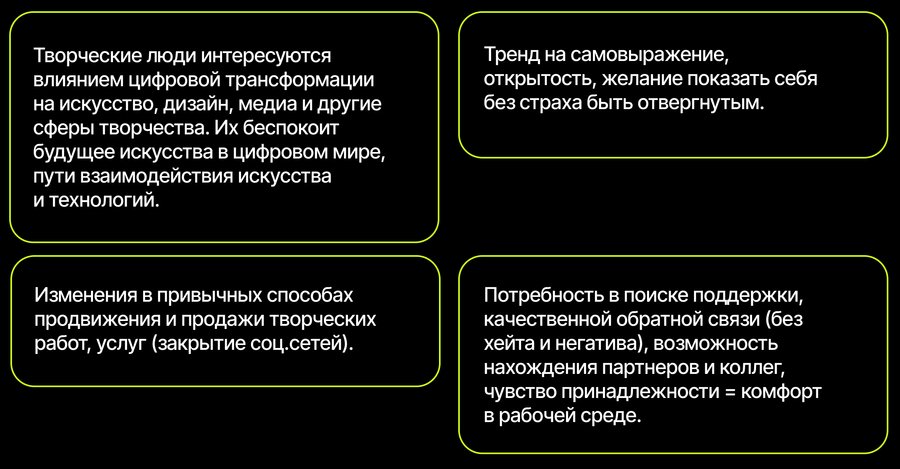 Творческие люди интересуются влиянием цифровой трансформации на искусство, дизайн, медиа и другие сферы творчества. Их беспокоит будущее искусства в цифровом мире, пути взаимодействия искусства и технологий.

Тренд на самовыражение, открытость, желание показать себя без страха быть отвергнутым.

Изменения в привычных способах продвижения и продажи творческих работ, услуг (закрытие соц.сетей).

Потребность в поиске поддержки, качественной обратной связи (без хейта и негатива), возможность нахождения партнеров и коллег, чувство принадлежности = комфорт в рабочей среде.